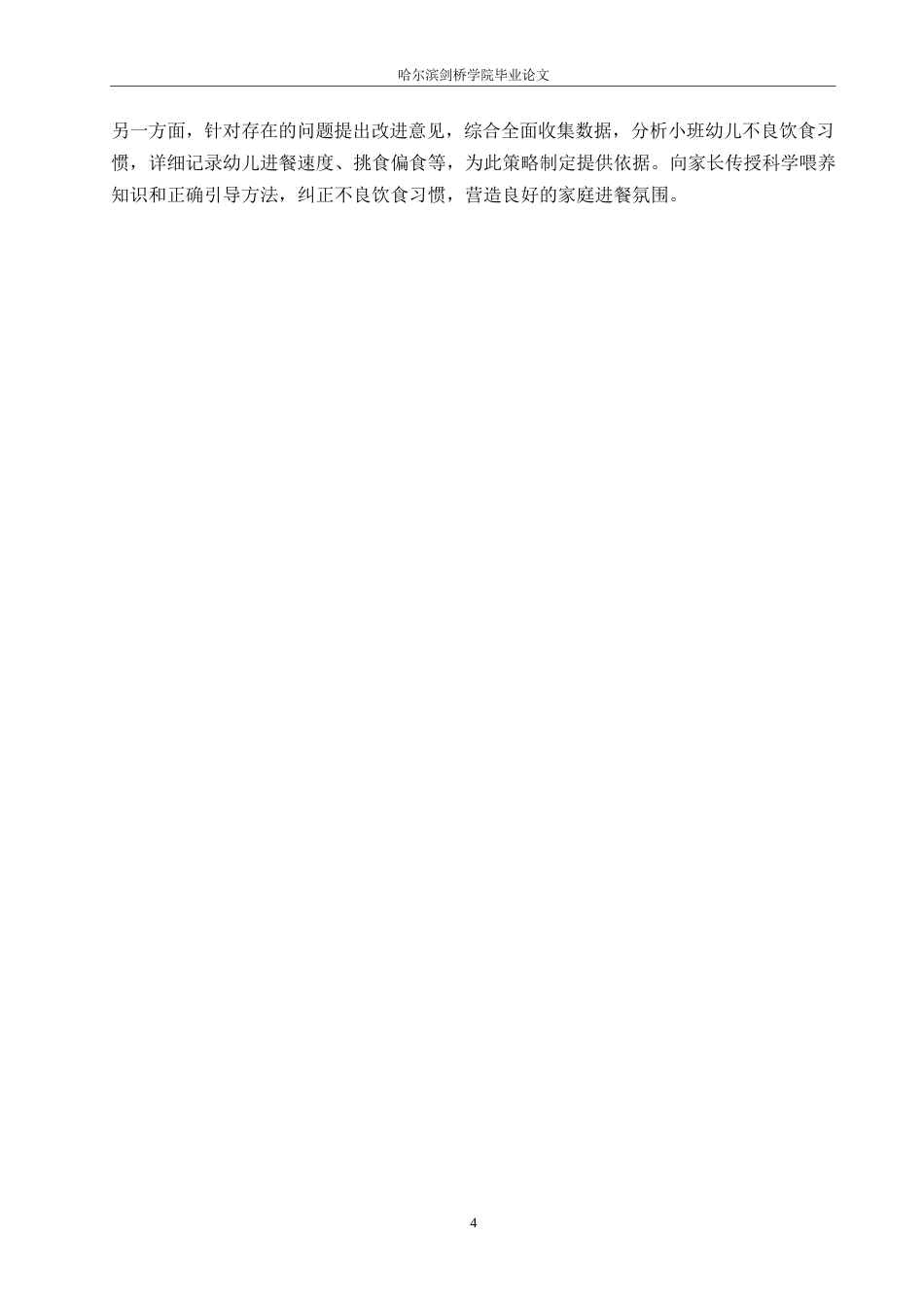 哈尔滨剑桥学院毕业论文

另一方面，针对存在的问题提出改进意见，综合全面收集数据，分析小班幼儿不良饮食习惯，详细记录幼儿进餐速度、挑食偏食等，为此策略制定提供依据。向家长传授科学喂养知识和正确引导方法，纠正不良饮食习惯，营造良好的家庭进餐氛围。

4